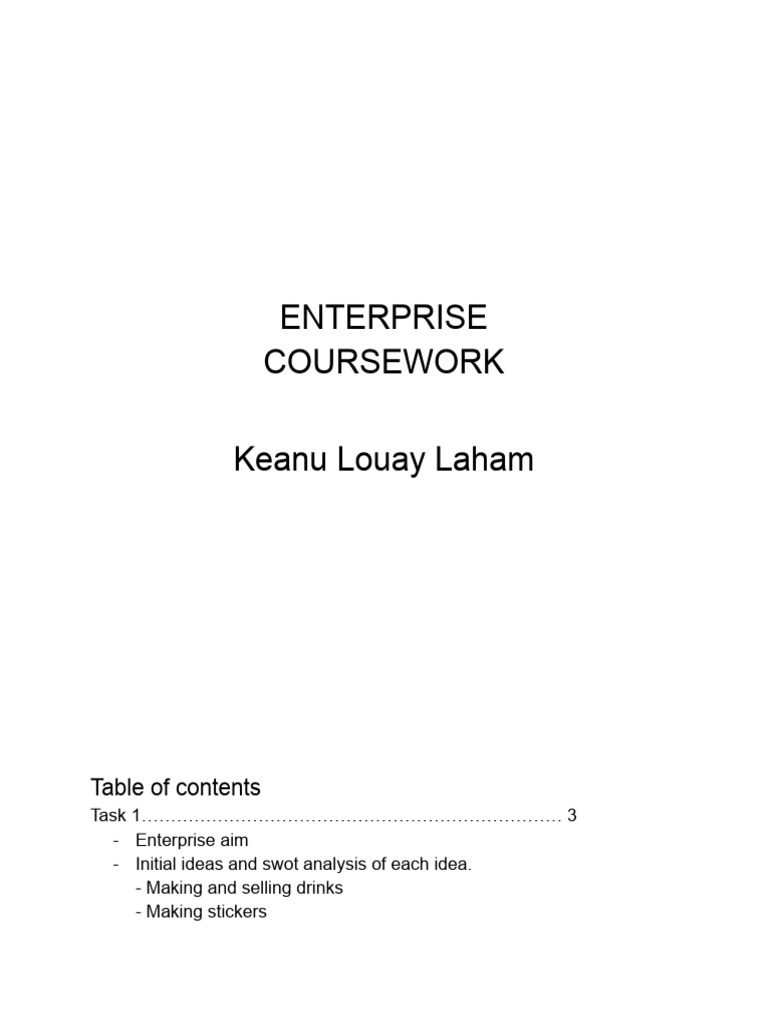 ENTERPRISE
COURSEWORK

Keanu Louay Laham

Table of contents

Task 1……………………………………………………………… 3
- Enterprise aim
- Initial ideas and swot analysis of each idea.
  - Making and selling drinks
  - Making stickers